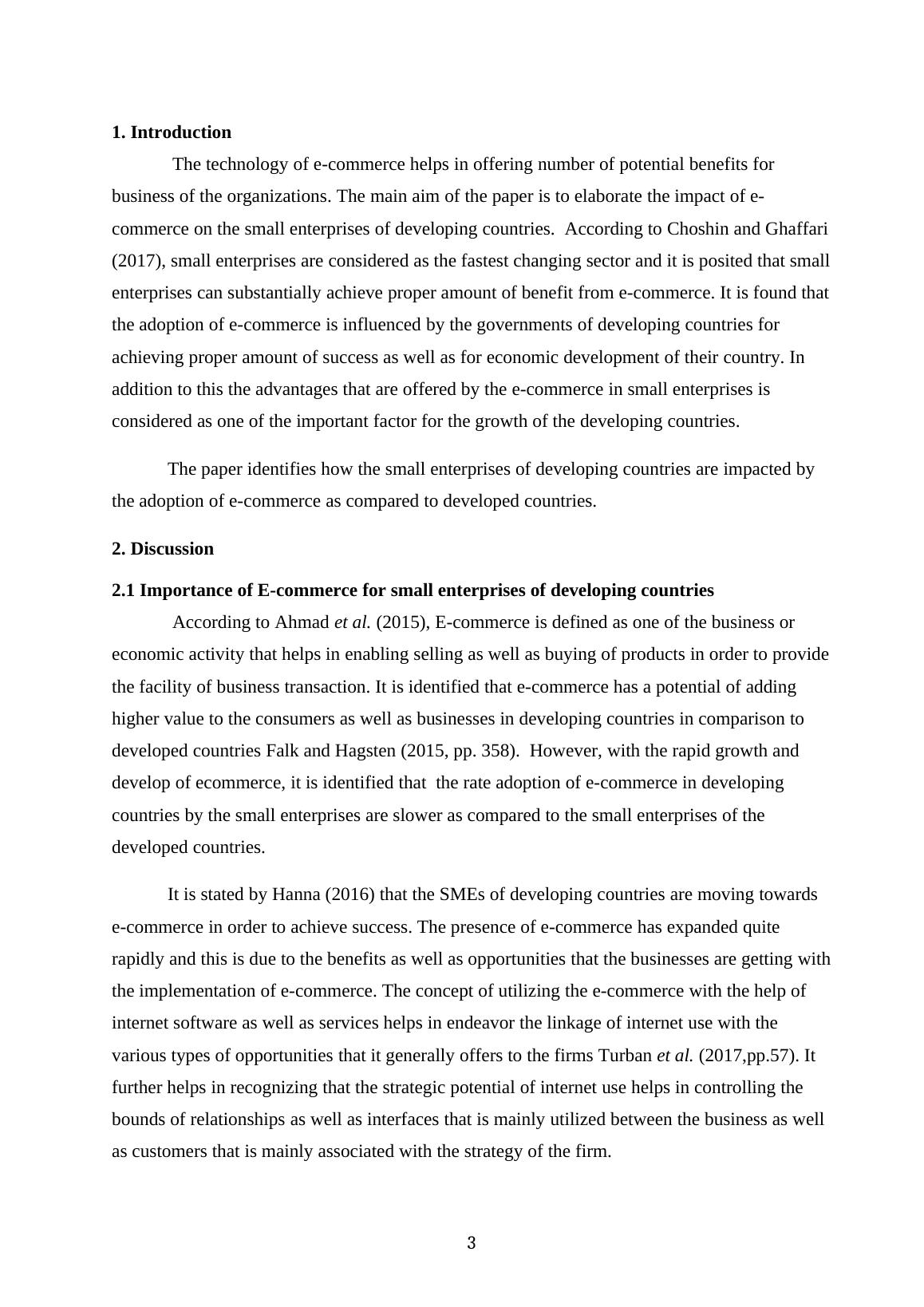 1. Introduction

The technology of e-commerce helps in offering number of potential benefits for business of the organizations. The main aim of the paper is to elaborate the impact of e-commerce on the small enterprises of developing countries. According to Choshin and Ghaffari (2017), small enterprises are considered as the fastest changing sector and it is posited that small enterprises can substantially achieve proper amount of benefit from e-commerce. It is found that the adoption of e-commerce is influenced by the governments of developing countries for achieving proper amount of success as well as for economic development of their country. In addition to this the advantages that are offered by the e-commerce in small enterprises is considered as one of the important factor for the growth of the developing countries.

The paper identifies how the small enterprises of developing countries are impacted by the adoption of e-commerce as compared to developed countries.

2. Discussion

2.1 Importance of E-commerce for small enterprises of developing countries

According to Ahmad et al. (2015), E-commerce is defined as one of the business or economic activity that helps in enabling selling as well as buying of products in order to provide the facility of business transaction. It is identified that e-commerce has a potential of adding higher value to the consumers as well as businesses in developing countries in comparison to developed countries Falk and Hagsten (2015, pp. 358). However, with the rapid growth and develop of ecommerce, it is identified that the rate adoption of e-commerce in developing countries by the small enterprises are slower as compared to the small enterprises of the developed countries.

It is stated by Hanna (2016) that the SMEs of developing countries are moving towards e-commerce in order to achieve success. The presence of e-commerce has expanded quite rapidly and this is due to the benefits as well as opportunities that the businesses are getting with the implementation of e-commerce. The concept of utilizing the e-commerce with the help of internet software as well as services helps in endeavor the linkage of internet use with the various types of opportunities that it generally offers to the firms Turban et al. (2017,pp.57). It further helps in recognizing that the strategic potential of internet use helps in controlling the bounds of relationships as well as interfaces that is mainly utilized between the business as well as customers that is mainly associated with the strategy of the firm.

3